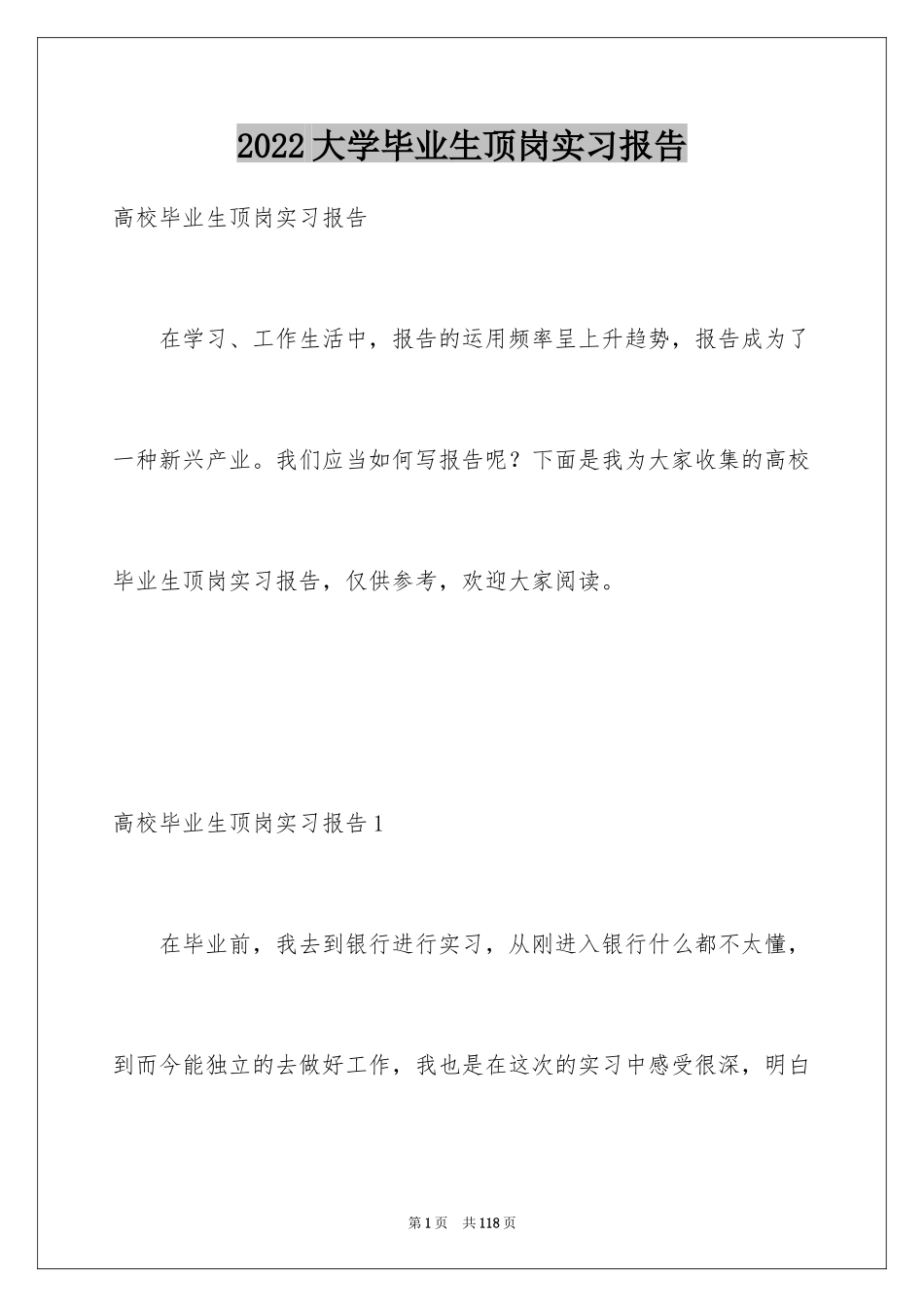 2022大学毕业生顶岗实习报告

高校毕业生顶岗实习报告

在学习、工作生活中，报告的运用频率呈上升趋势，报告成为了一种新兴产业。我们应当如何写报告呢？下面是我为大家收集的高校毕业生顶岗实习报告，仅供参考，欢迎大家阅读。

高校毕业生顶岗实习报告1

在毕业前，我去到银行进行实习，从刚进入银行什么都不太懂，到而今能独立的去做好工作，我也是在这次的实习中感受很深，明白

第1页 共118页